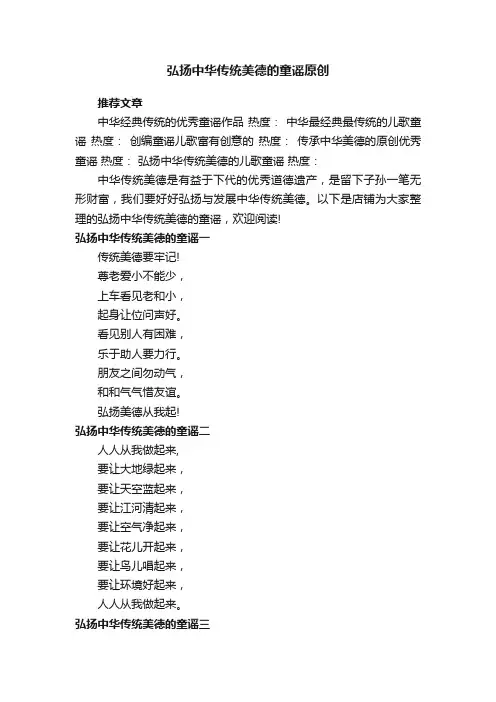 弘扬中华传统美德的童谣原创

推荐文章

中华经典传统的优秀童谣作品 热度： 中华最经典最传统的儿歌童谣 热度： 创编童谣儿歌富有创意的 热度： 传承中华美德的原创优秀童谣 热度： 弘扬中华传统美德的儿歌童谣 热度：

中华传统美德是有益于下代的优秀道德遗产，是留下子孙一笔无形财富，我们要好好弘扬与发展中华传统美德。以下是店铺为大家整理的弘扬中华传统美德的童谣，欢迎阅读!

弘扬中华传统美德的童谣一

传统美德要牢记!

尊老爱小不能少，

上车看见老和小，

起身让位问声好。

看见别人有困难，

乐于助人要力行。

朋友之间勿动气，

和和气气惜友谊。

弘扬美德从我起!

弘扬中华传统美德的童谣二

人人从我做起来,

要让大地绿起来，

要让天空蓝起来，

要让江河清起来，

要让空气净起来，

要让花儿开起来，

要让鸟儿唱起来，

要让环境好起来，

人人从我做起来。

弘扬中华传统美德的童谣三